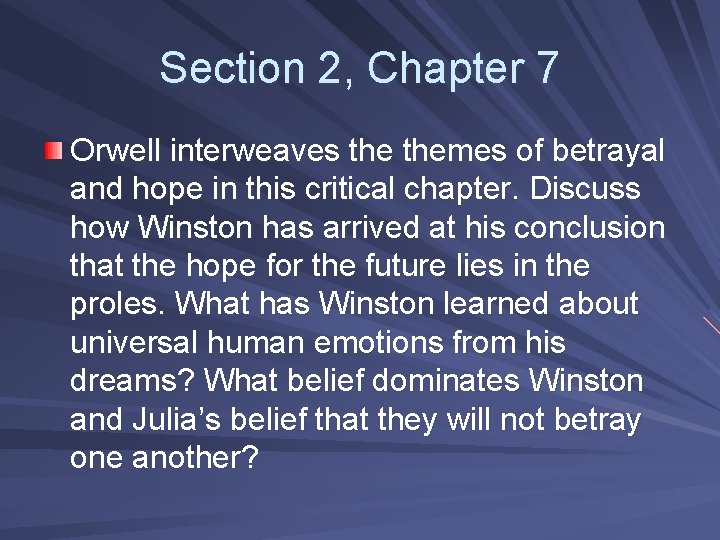 Section 2, Chapter 7

Orwell interweaves the themes of betrayal and hope in this critical chapter. Discuss how Winston has arrived at his conclusion that the hope for the future lies in the proles. What has Winston learned about universal human emotions from his dreams? What belief dominates Winston and Julia’s belief that they will not betray one another?